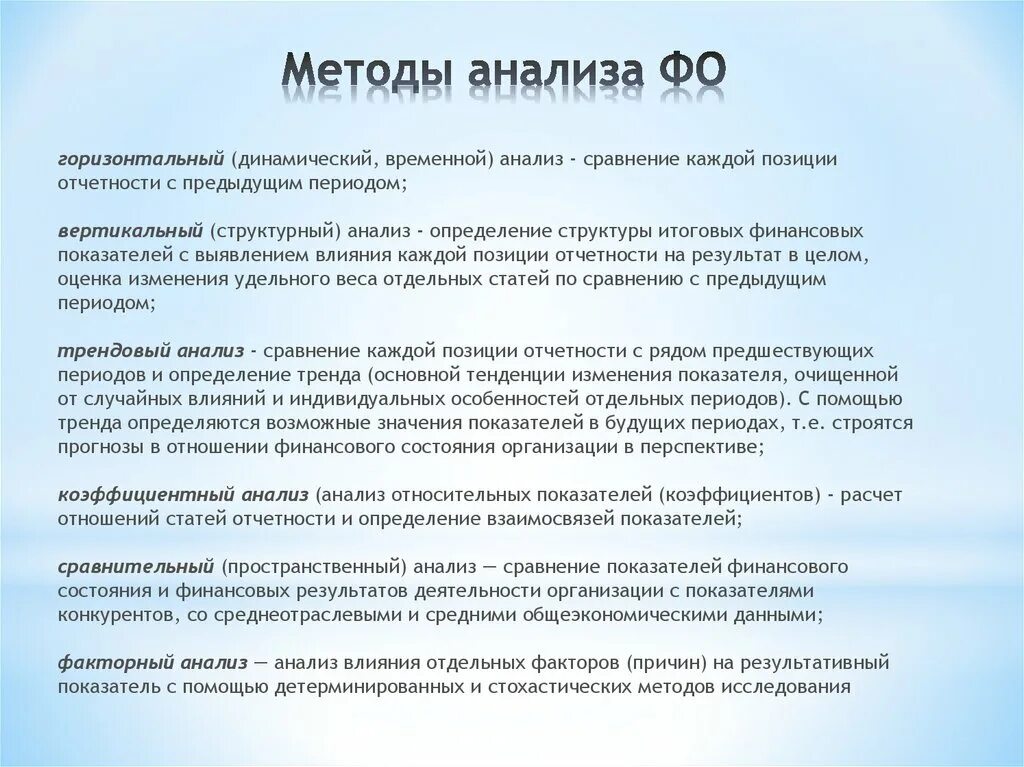 Методы анализа ФО

горизонтальный (динамический, временной) анализ - сравнение каждой позиции отчетности с предыдущим периодом;

вертикальный (структурный) анализ - определение структуры итоговых финансовых показателей с выявлением влияния каждой позиции отчетности на результат в целом, оценка изменения удельного веса отдельных статей по сравнению с предыдущим периодом;

трендовый анализ - сравнение каждой позиции отчетности с рядом предшествующих периодов и определение тренда (основной тенденции изменения показателя, очищенной от случайных влияний и индивидуальных особенностей отдельных периодов). С помощью тренда определяются возможные значения показателей в будущих периодах, т.е. строятся прогнозы в отношении финансового состояния организации в перспективе;

коэффициентный анализ (анализ относительных показателей (коэффициентов) - расчет отношений статей отчетности и определение взаимосвязей показателей;

сравнительный (пространственный) анализ — сравнение показателей финансового состояния и финансовых результатов деятельности организации с показателями конкурентов, со среднеотраслевыми и средними общеэкономическими данными;

факторный анализ — анализ влияния отдельных факторов (причин) на результативный показатель с помощью детерминированных и стохастических методов исследования